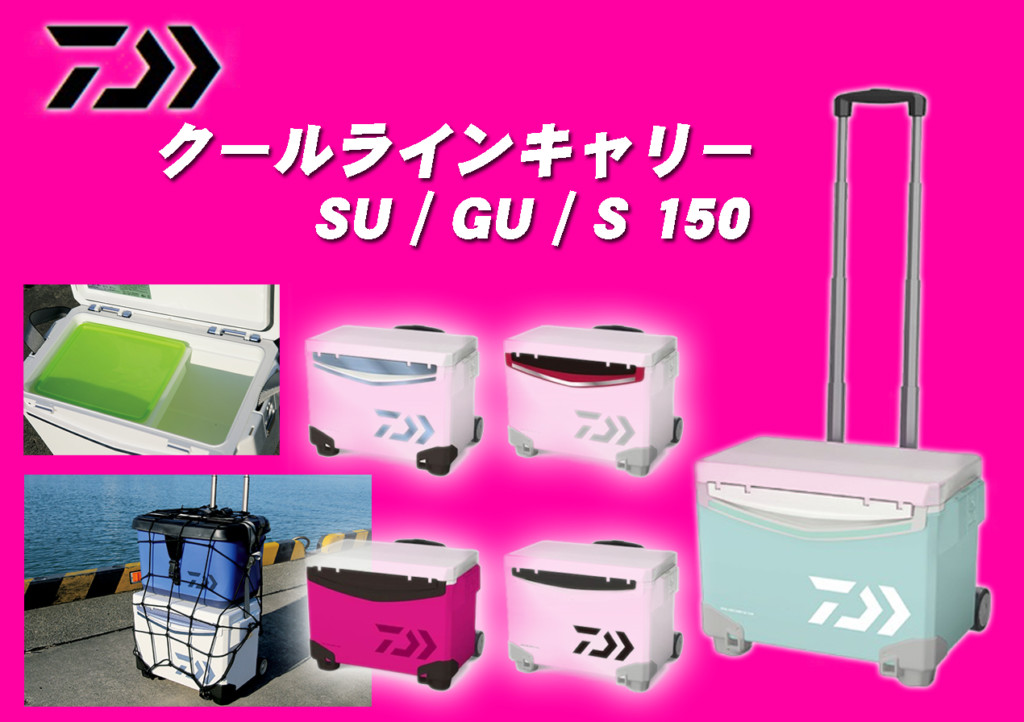 クールラインキャリー
SU / GU / S 150